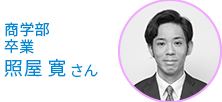 商学部
卒業
照屋 寛 さん